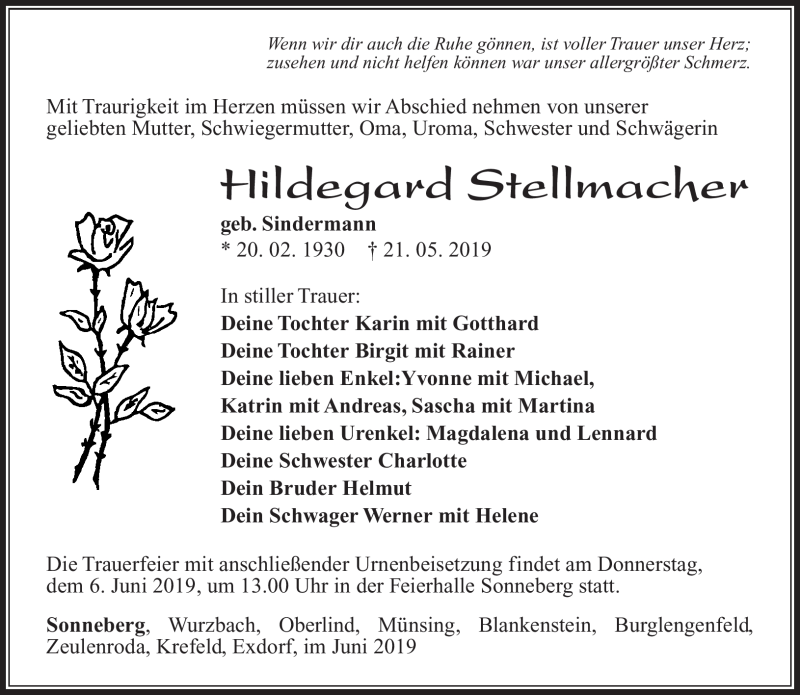 Wenn wir dir auch die Ruhe gönnen, ist voller Trauer unser Herz;
zusehen und nicht helfen können war unser allergrößter Schmerz.

Mit Traurigkeit im Herzen müssen wir Abschied nehmen von unserer geliebten Mutter, Schwiegermutter, Oma, Uroma, Schwester und Schwägerin

Hildegard Stellmacher

geb. Sindermann
* 20. 02. 1930 † 21. 05. 2019

In stiller Trauer:
Deine Tochter Karin mit Gotthard
Deine Tochter Birgit mit Rainer
Deine lieben Enkel:Yvonne mit Michael,
Katrin mit Andreas, Sascha mit Martina
Deine lieben Urenkel: Magdalena und Lennard
Deine Schwester Charlotte
Dein Bruder Helmut
Dein Schwager Werner mit Helene

Die Trauerfeier mit anschließender Urnenbeisetzung findet am Donnerstag, dem 6. Juni 2019, um 13.00 Uhr in der Feierhalle Sonneberg statt.

Sonneberg, Wurzbach, Oberlind, Münsing, Blankenstein, Burglengenfeld, Zeulenroda, Krefeld, Exdorf, im Juni 2019